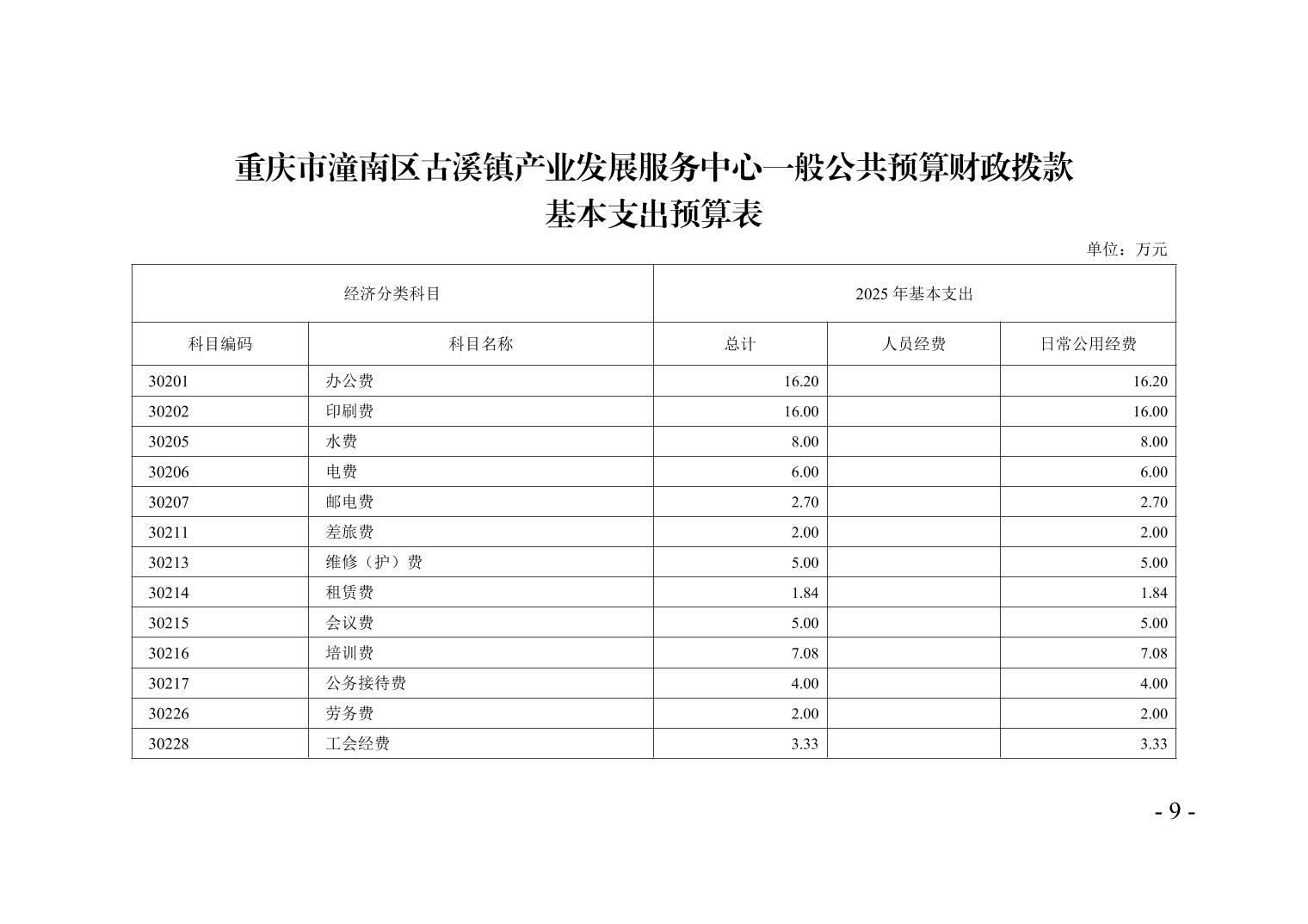 重庆市潼南区古溪镇产业发展服务中心一般公共预算财政拨款
基本支出预算表

单位：万元

| 经济分类科目 | | 2025 年基本支出 | | |
|---|---|---|---|---|
| 科目编码 | 科目名称 | 总计 | 人员经费 | 日常公用经费 |
| 30201 | 办公费 | 16.20 | | 16.20 |
| 30202 | 印刷费 | 16.00 | | 16.00 |
| 30205 | 水费 | 8.00 | | 8.00 |
| 30206 | 电费 | 6.00 | | 6.00 |
| 30207 | 邮电费 | 2.70 | | 2.70 |
| 30211 | 差旅费 | 2.00 | | 2.00 |
| 30213 | 维修（护）费 | 5.00 | | 5.00 |
| 30214 | 租赁费 | 1.84 | | 1.84 |
| 30215 | 会议费 | 5.00 | | 5.00 |
| 30216 | 培训费 | 7.08 | | 7.08 |
| 30217 | 公务接待费 | 4.00 | | 4.00 |
| 30226 | 劳务费 | 2.00 | | 2.00 |
| 30228 | 工会经费 | 3.33 | | 3.33 |

- 9 -